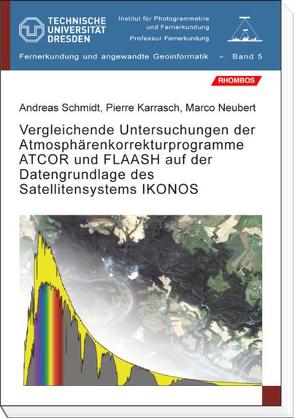 TECHNISCHE UNIVERSITÄT DRESDEN

Institut für Photogrammetrie und Fernerkundung
Professur Fernerkundung

Fernerkundung und angewandte Geoinformatik - Band 5

RHOMBOS

Andreas Schmidt, Pierre Karrasch, Marco Neubert

Vergleichende Untersuchungen der Atmosphärenkorrekturprogramme ATCOR und FLAASH auf der Datengrundlage des Satellitensystems IKONOS